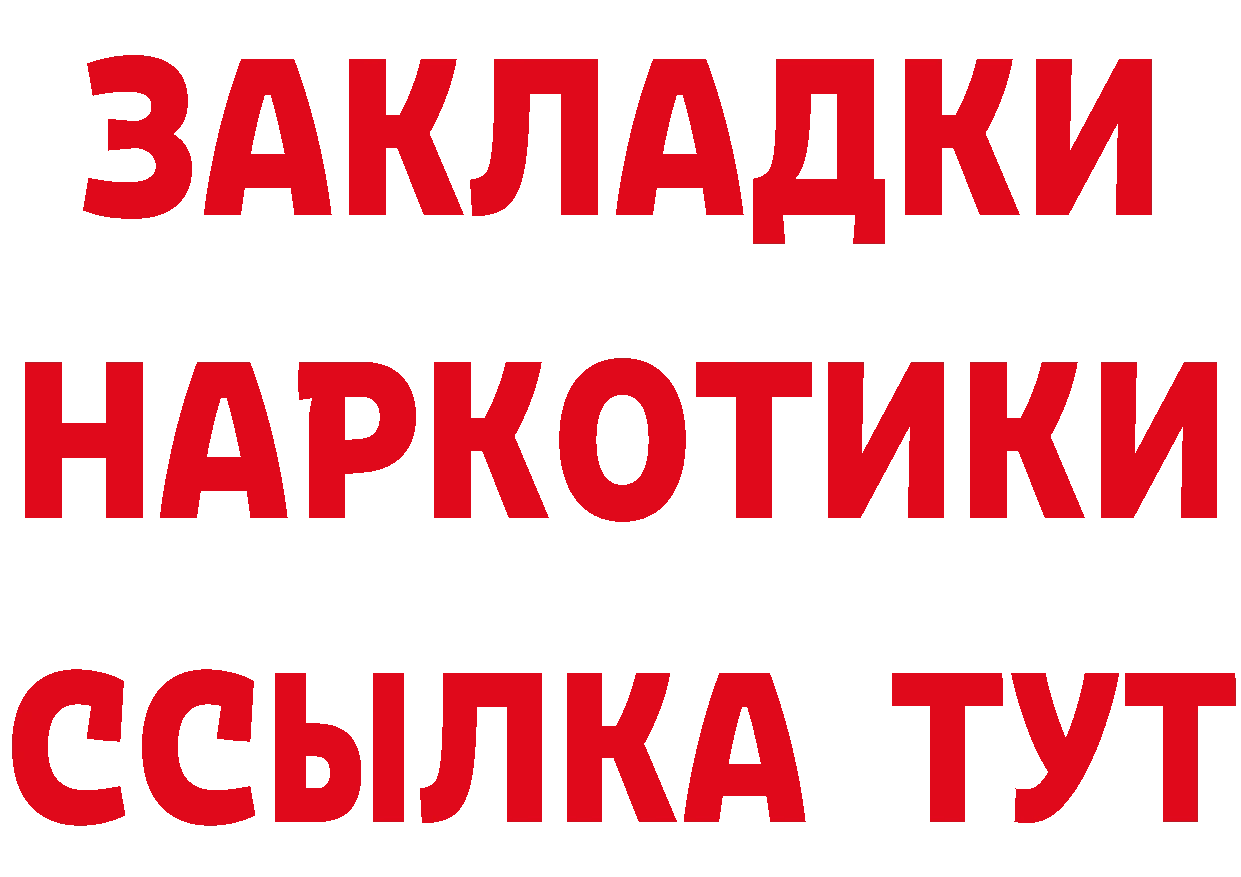 ЗАКЛАДКИ
НАРКОТИКИ
ССЫЛКА ТУТ